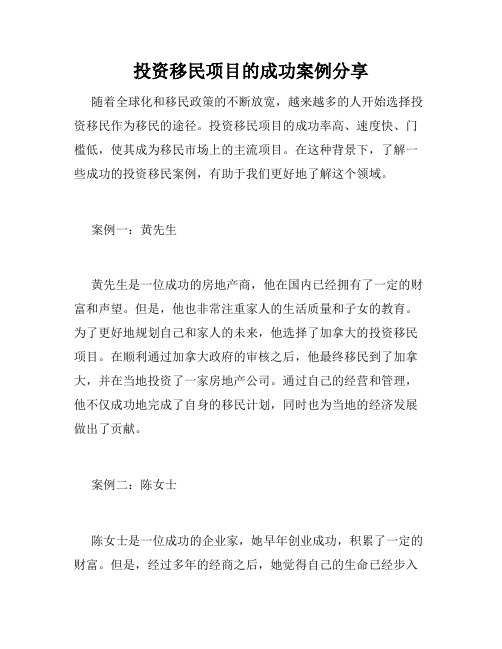 投资移民项目的成功案例分享

随着全球化和移民政策的不断放宽，越来越多的人开始选择投资移民作为移民的途径。投资移民项目的成功率高、速度快、门槛低，使其成为移民市场上的主流项目。在这种背景下，了解一些成功的投资移民案例，有助于我们更好地了解这个领域。

案例一：黄先生

黄先生是一位成功的房地产商，他在国内已经拥有了一定的财富和声望。但是，他也非常注重家人的生活质量和子女的教育。为了更好地规划自己和家人的未来，他选择了加拿大的投资移民项目。在顺利通过加拿大政府的审核之后，他最终移民到了加拿大，并在当地投资了一家房地产公司。通过自己的经营和管理，他不仅成功地完成了自身的移民计划，同时也为当地的经济发展做出了贡献。

案例二：陈女士

陈女士是一位成功的企业家，她早年创业成功，积累了一定的财富。但是，经过多年的经商之后，她觉得自己的生命已经步入